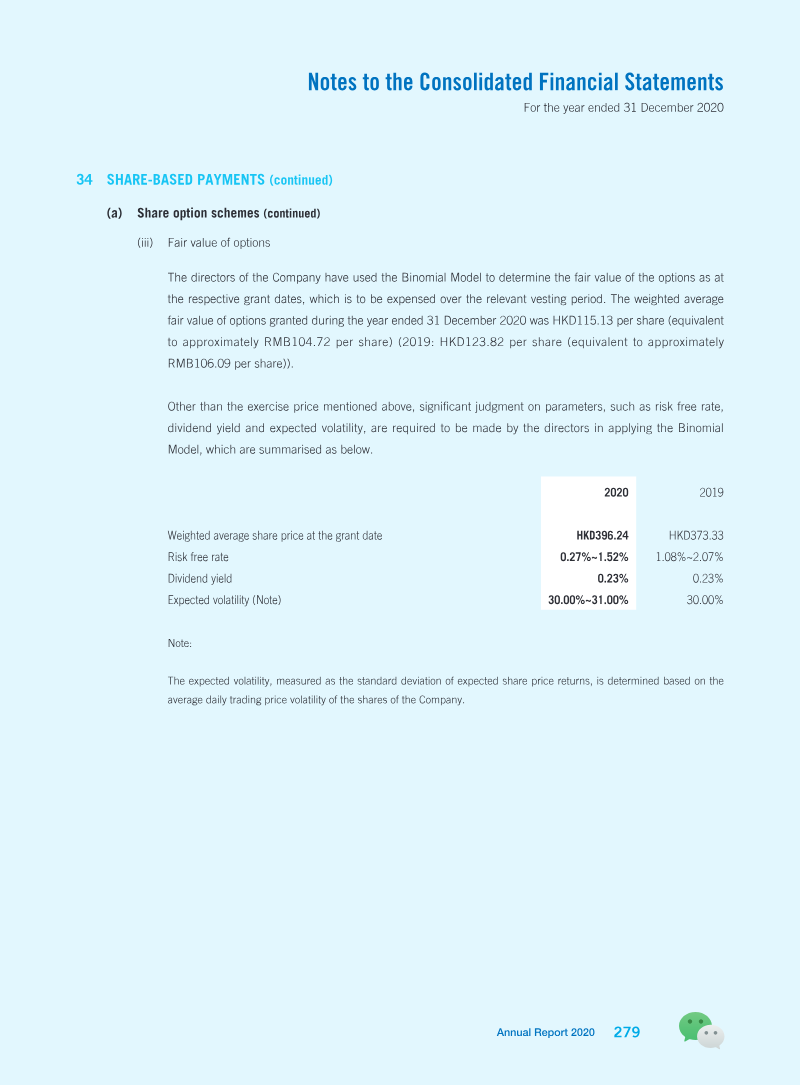 Notes to the Consolidated Financial Statements
For the year ended 31 December 2020

34 SHARE-BASED PAYMENTS (continued)

(a) Share option schemes (continued)

(iii) Fair value of options

The directors of the Company have used the Binomial Model to determine the fair value of the options as at the respective grant dates, which is to be expensed over the relevant vesting period. The weighted average fair value of options granted during the year ended 31 December 2020 was HKD115.13 per share (equivalent to approximately RMB104.72 per share) (2019: HKD123.82 per share (equivalent to approximately RMB106.09 per share)).

Other than the exercise price mentioned above, significant judgment on parameters, such as risk free rate, dividend yield and expected volatility, are required to be made by the directors in applying the Binomial Model, which are summarised as below.

| | 2020 | 2019 |
|---|---|---|
| Weighted average share price at the grant date | HKD396.24 | HKD373.33 |
| Risk free rate | 0.27%~1.52% | 1.08%~2.07% |
| Dividend yield | 0.23% | 0.23% |
| Expected volatility (Note) | 30.00%~31.00% | 30.00% |

Note:

The expected volatility, measured as the standard deviation of expected share price returns, is determined based on the average daily trading price volatility of the shares of the Company.

Annual Report 2020 279